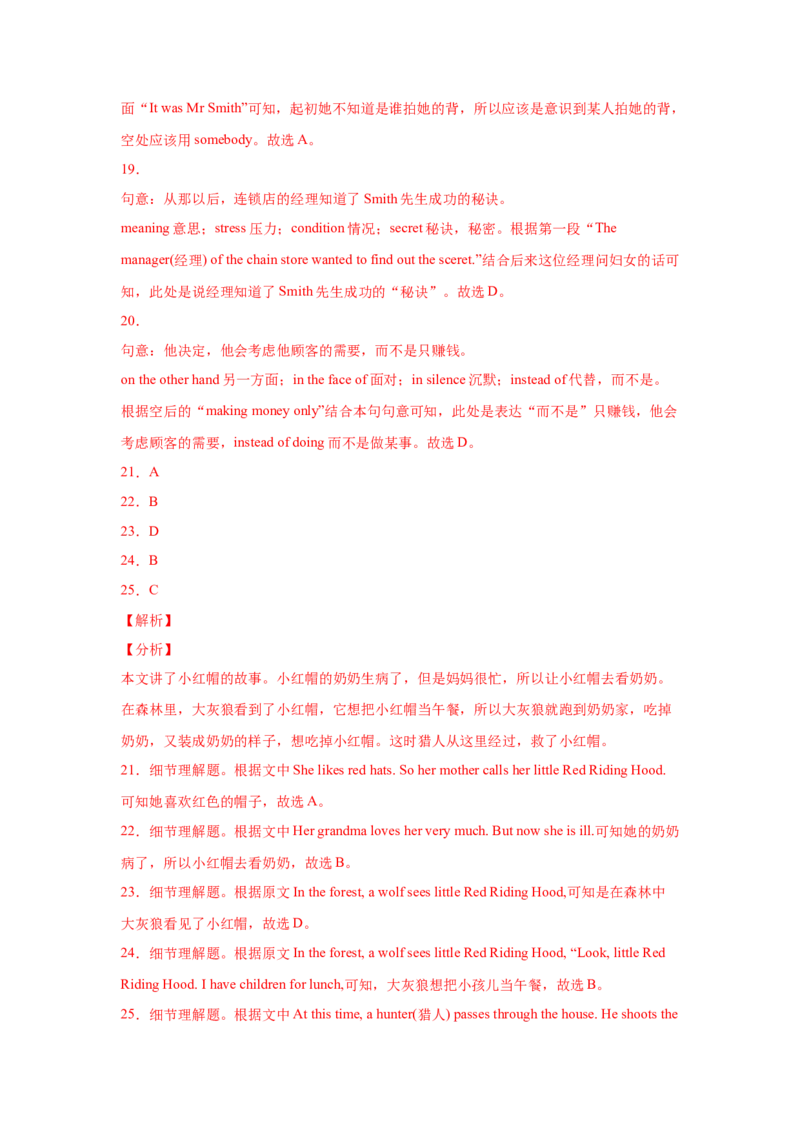 面“It was Mr Smith”可知，起初她不知道是谁拍她的背，所以应该是意识到某人拍她的背，空处应该用 somebody。故选 A。

19．

句意：从那以后，连锁店的经理知道了 Smith 先生成功的秘诀。

meaning 意思；stress 压力；condition 情况；secret 秘诀，秘密。根据第一段“The manager(经理) of the chain store wanted to find out the sceret.”结合后来这位经理问妇女的话可知，此处是说经理知道了 Smith 先生成功的“秘诀”。故选 D。

20．

句意：他决定，他会考虑他顾客的需要，而不是只赚钱。

on the other hand 另一方面；in the face of 面对；in silence 沉默；instead of 代替，而不是。根据空后的“making money only”结合本句句意可知，此处是表达“而不是”只赚钱，他会考虑顾客的需要，instead of doing 而不是做某事。故选 D。

21．A

22．B

23．D

24．B

25．C

【解析】

【分析】

本文讲了小红帽的故事。小红帽的奶奶生病了，但是妈妈很忙，所以让小红帽去看奶奶。在森林里，大灰狼看到了小红帽，它想把小红帽当午餐，所以大灰狼就跑到奶奶家，吃掉奶奶，又装成奶奶的样子，想吃掉小红帽。这时猎人从这里经过，救了小红帽。

21．细节理解题。根据文中 She likes red hats. So her mother calls her little Red Riding Hood.可知她喜欢红色的帽子，故选 A。

22．细节理解题。根据文中 Her grandma loves her very much. But now she is ill.可知她的奶奶病了，所以小红帽去看奶奶，故选 B。

23．细节理解题。根据原文 In the forest, a wolf sees little Red Riding Hood,可知是在森林中大灰狼看见了小红帽，故选 D。

24．细节理解题。根据原文 In the forest, a wolf sees little Red Riding Hood, “Look, little Red Riding Hood. I have children for lunch,可知，大灰狼想把小孩儿当午餐，故选 B。

25．细节理解题。根据文中 At this time, a hunter(猎人) passes through the house. He shoots the